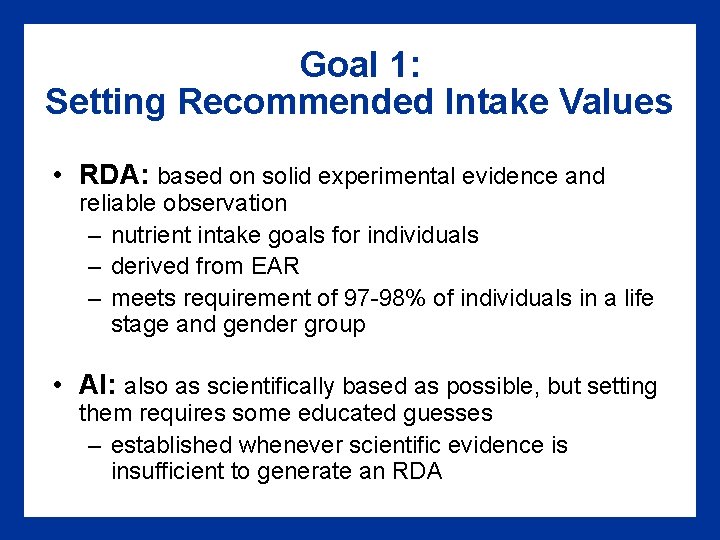 Goal 1:
Setting Recommended Intake Values

• RDA: based on solid experimental evidence and reliable observation
– nutrient intake goals for individuals
– derived from EAR
– meets requirement of 97-98% of individuals in a life stage and gender group

• AI: also as scientifically based as possible, but setting them requires some educated guesses
– established whenever scientific evidence is insufficient to generate an RDA